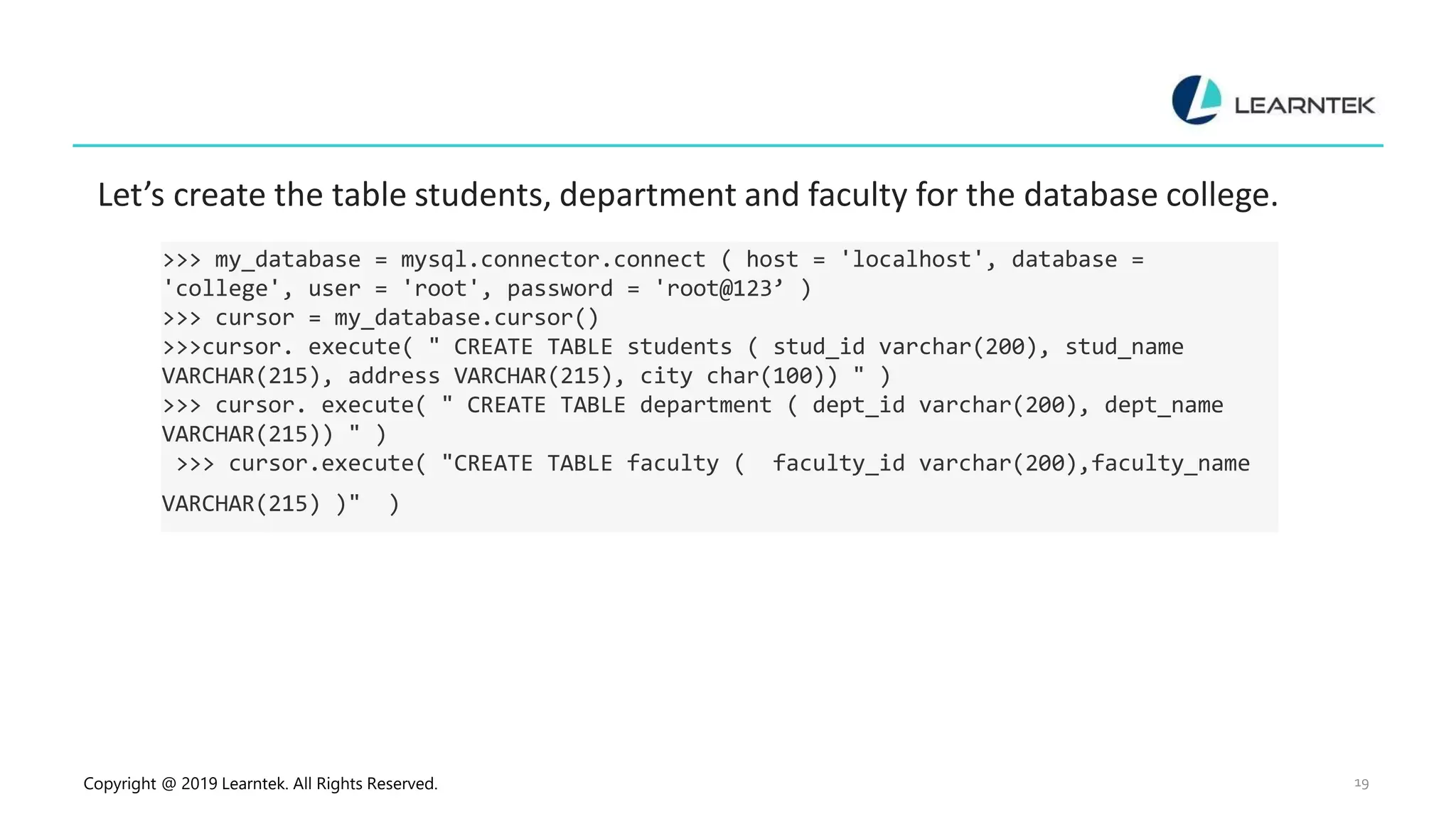 LEARNTEK

Let’s create the table students, department and faculty for the database college.

>>> my_database = mysql.connector.connect ( host = 'localhost', database = 'college', user = 'root', password = 'root@123’ )
>>> cursor = my_database.cursor()
>>>cursor. execute( " CREATE TABLE students ( stud_id varchar(200), stud_name VARCHAR(215), address VARCHAR(215), city char(100)) " )
>>> cursor. execute( " CREATE TABLE department ( dept_id varchar(200), dept_name VARCHAR(215)) " )
>>> cursor.execute( "CREATE TABLE faculty (  faculty_id varchar(200),faculty_name VARCHAR(215) )"  )

Copyright @ 2019 Learntek. All Rights Reserved.

19